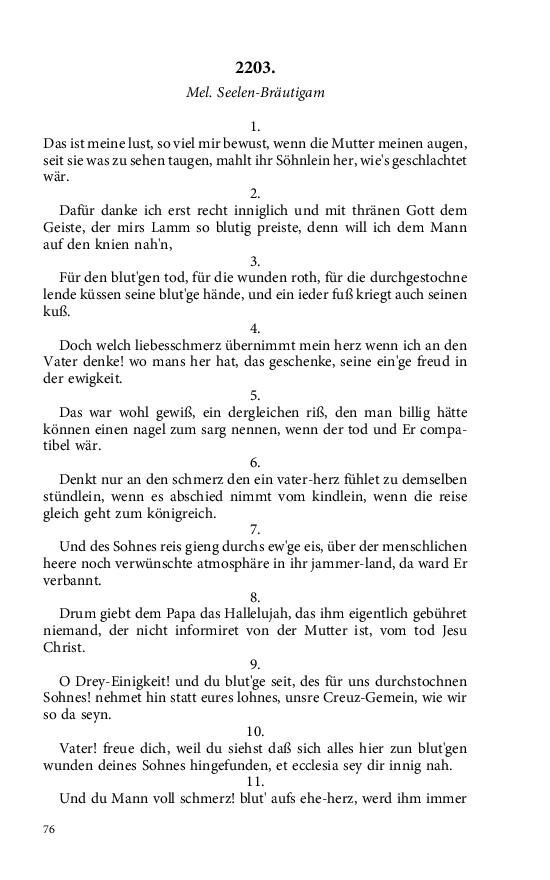 2203.

Mel. Seelen-Bräutigam

1.

Das ist meine lust, so viel mir bewust, wenn die Mutter meinen augen, seit sie was zu sehen taugen, mahlt ihr Söhnlein her, wie's geschlachtet wär.

2.

Dafür danke ich erst recht inniglich und mit thränen Gott dem Geiste, der mirs Lamm so blutig preiste, denn will ich dem Mann auf den knien nah'n,

3.

Für den blut'gen tod, für die wunden roth, für die durchgestochne lende küssen seine blut'ge hände, und ein ieder fuß kriegt auch seinen kuß.

4.

Doch welch liebesschmerz übernimmt mein herz wenn ich an den Vater denke! wo mans her hat, das geschenke, seine ein'ge freud in der ewigkeit.

5.

Das war wohl gewiß, ein dergleichen riß, den man billig hätte können einen nagel zum sarg nennen, wenn der tod und Er compatibel wär.

6.

Denkt nur an den schmerz den ein vater-herz fühlet zu demselben stündlein, wenn es abschied nimmt vom kindlein, wenn die reise gleich geht zum königreich.

7.

Und des Sohnes reis gieng durchs ew'ge eis, über der menschlichen heere noch verwünschte atmosphäre in ihr jammer-land, da ward Er verbannt.

8.

Drum giebt dem Papa das Hallelujah, das ihm eigentlich gebühret niemand, der nicht informiret von der Mutter ist, vom tod Jesu Christ.

9.

O Drey-Einigkeit! und du blut'ge seit, des für uns durchstochnen Sohnes! nehmet hin statt eures lohnes, unsre Creuz-Gemein, wie wir so da seyn.

10.

Vater! freue dich, weil du siehst daß sich alles hier zun blut'gen wunden deines Sohnes hingefunden, et ecclesia sey dir innig nah.

11.

Und du Mann voll schmerz! blut' aufs ehe-herz, werd ihm immer

76